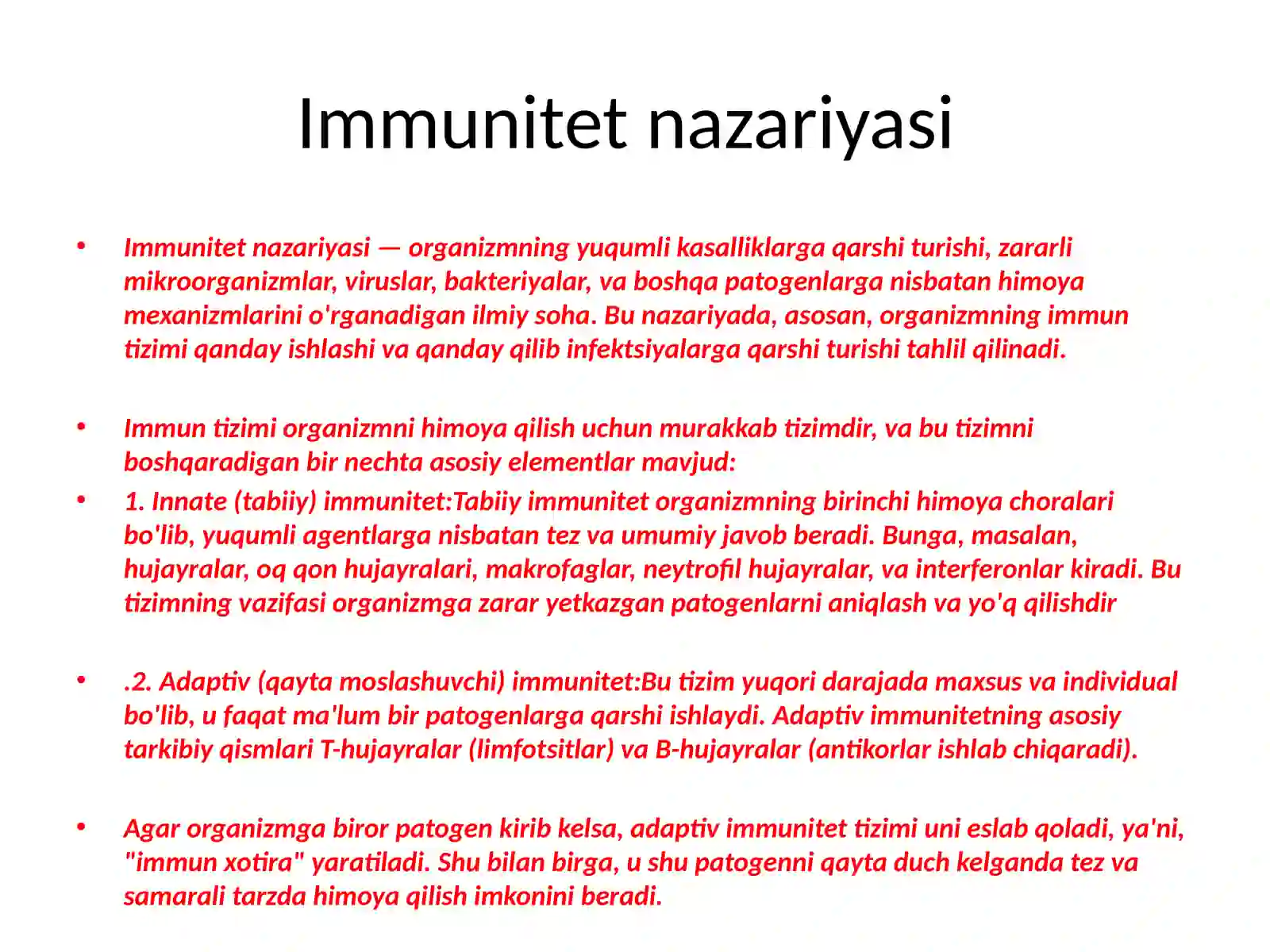 Immunitet nazariyasi

• Immunitet nazariyasi — organizmning yuqumli kasalliklarga qarshi turishi, zararli mikroorganizmlar, viruslar, bakteriyalar, va boshqa patogenlarga nisbatan himoya mexanizmlarini o'rganadigan ilmiy soha. Bu nazariyada, asosan, organizmning immun tizimi qanday ishlashi va qanday qilib infektsiyalarga qarshi turishi tahlil qilinadi.

• Immun tizimi organizmni himoya qilish uchun murakkab tizimdir, va bu tizimni boshqaradigan bir nechta asosiy elementlar mavjud:
• 1. Innate (tabiiy) immunitet:Tabiiy immunitet organizmning birinchi himoya choralari bo'lib, yuqumli agentlarga nisbatan tez va umumiy javob beradi. Bunga, masalan, hujayralar, oq qon hujayralari, makrofaglar, neytrofil hujayralar, va interferonlar kiradi. Bu tizimning vazifasi organizmga zarar yetkazgan patogenlarni aniqlash va yo'q qilishdir

• .2. Adaptiv (qayta moslashuvchi) immunitet:Bu tizim yuqori darajada maxsus va individual bo'lib, u faqat ma'lum bir patogenlarga qarshi ishlaydi. Adaptiv immunitetning asosiy tarkibiy qismlari T-hujayralar (limfotsitlar) va B-hujayralar (antikorlar ishlab chiqaradi).

• Agar organizmga biror patogen kirib kelsa, adaptiv immunitet tizimi uni eslab qoladi, ya'ni, "immun xotira" yaratiladi. Shu bilan birga, u shu patogenni qayta duch kelganda tez va samarali tarzda himoya qilish imkonini beradi.